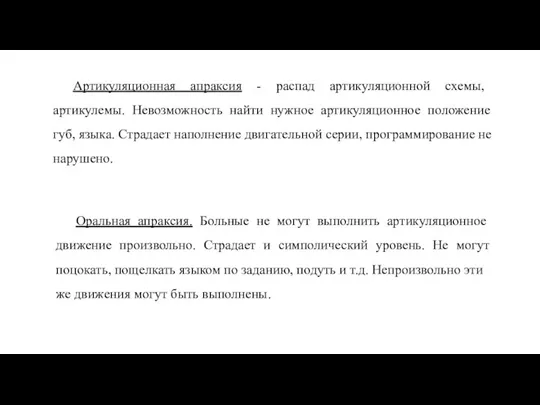 Артикуляционная апраксия - распад артикуляционной схемы, артикулемы. Невозможность найти нужное артикуляционное положение губ, языка. Страдает наполнение двигательной серии, программирование не нарушено.

Оральная апраксия. Больные не могут выполнить артикуляционное движение произвольно. Страдает и симполический уровень. Не могут поцокать, пощелкать языком по заданию, подуть и т.д. Непроизвольно эти же движения могут быть выполнены.